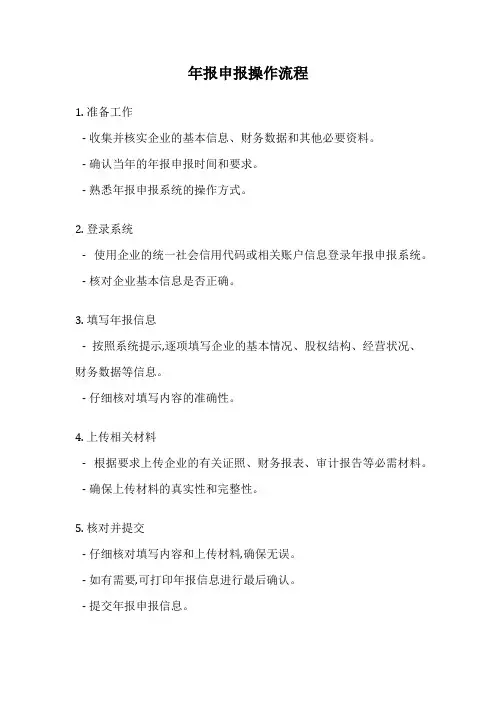 年报申报操作流程

1. 准备工作

- 收集并核实企业的基本信息、财务数据和其他必要资料。

- 确认当年的年报申报时间和要求。

- 熟悉年报申报系统的操作方式。

2. 登录系统

- 使用企业的统一社会信用代码或相关账户信息登录年报申报系统。

- 核对企业基本信息是否正确。

3. 填写年报信息

- 按照系统提示,逐项填写企业的基本情况、股权结构、经营状况、财务数据等信息。

- 仔细核对填写内容的准确性。

4. 上传相关材料

- 根据要求上传企业的有关证照、财务报表、审计报告等必需材料。

- 确保上传材料的真实性和完整性。

5. 核对并提交

- 仔细核对填写内容和上传材料,确保无误。

- 如有需要,可打印年报信息进行最后确认。

- 提交年报申报信息。